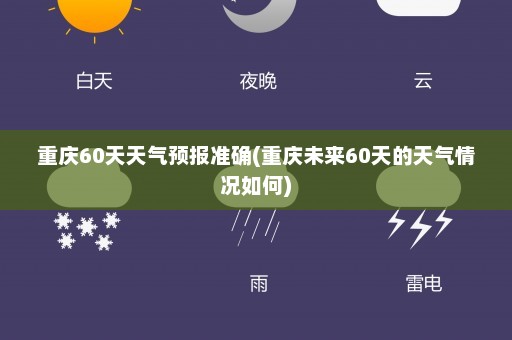 白天

夜晚

云

重庆60天天气预报准确(重庆未来60天的天气情况如何)

雨

雷电